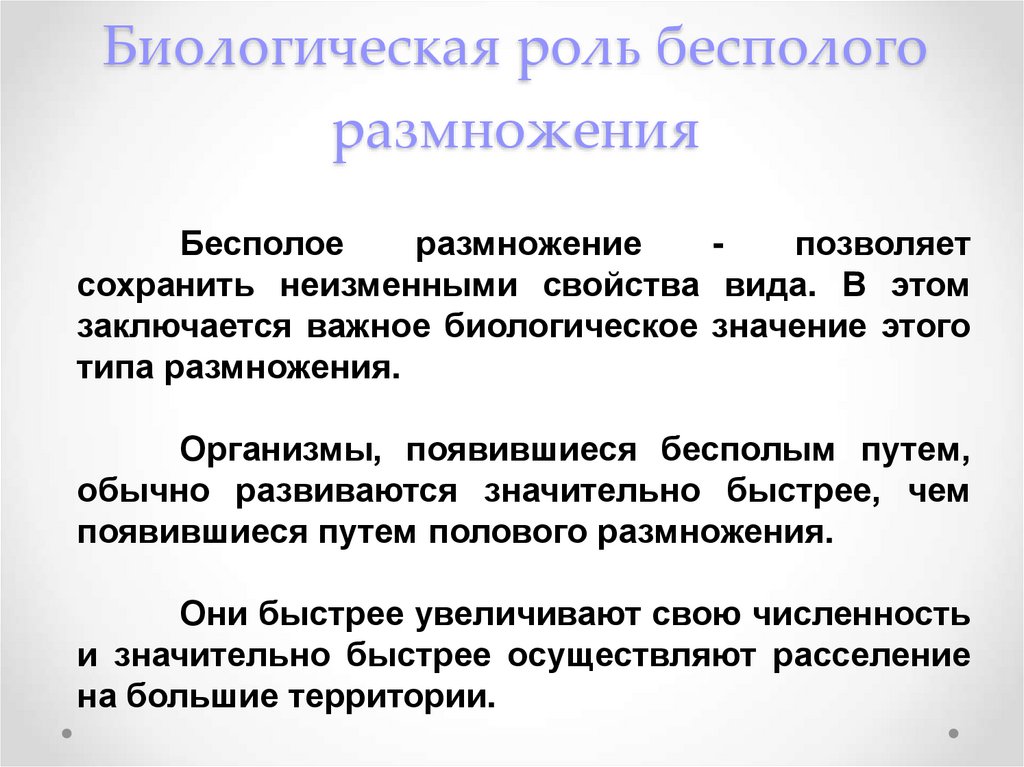 Биологическая роль бесполого размножения

Бесполое размножение - позволяет сохранить неизменными свойства вида. В этом заключается важное биологическое значение этого типа размножения.

Организмы, появившиеся бесполым путем, обычно развиваются значительно быстрее, чем появившиеся путем полового размножения.

Они быстрее увеличивают свою численность и значительно быстрее осуществляют расселение на большие территории.